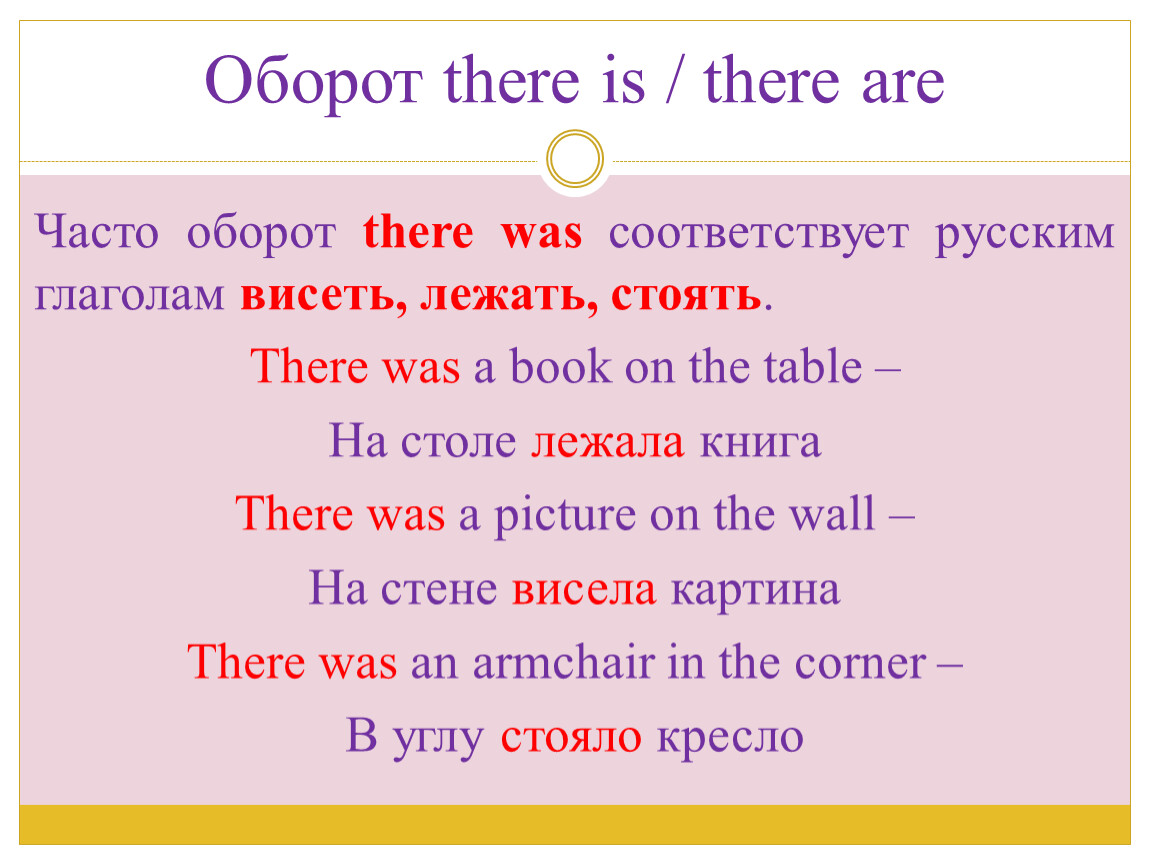 Оборот there is / there are

Часто оборот there was соответствует русским глаголам висеть, лежать, стоять.

There was a book on the table –

На столе лежала книга

There was a picture on the wall –

На стене висела картина

There was an armchair in the corner –

В углу стояло кресло